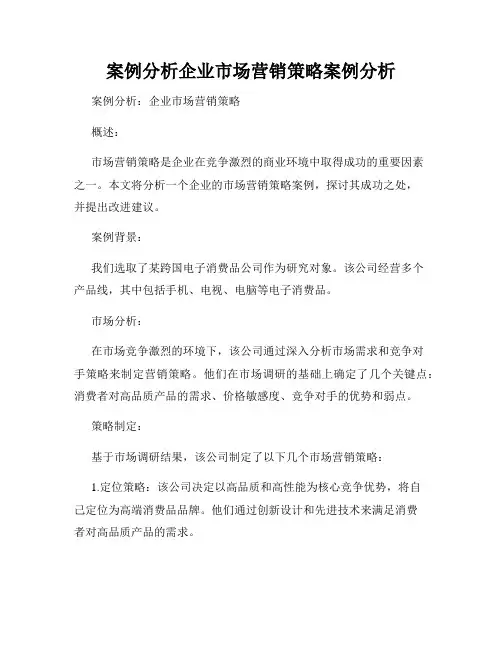 案例分析企业市场营销策略案例分析

案例分析：企业市场营销策略

概述：

市场营销策略是企业在竞争激烈的商业环境中取得成功的重要因素之一。本文将分析一个企业的市场营销策略案例，探讨其成功之处，并提出改进建议。

案例背景：

我们选取了某跨国电子消费品公司作为研究对象。该公司经营多个产品线，其中包括手机、电视、电脑等电子消费品。

市场分析：

在市场竞争激烈的环境下，该公司通过深入分析市场需求和竞争对手策略来制定营销策略。他们在市场调研的基础上确定了几个关键点：消费者对高品质产品的需求、价格敏感度、竞争对手的优势和弱点。

策略制定：

基于市场调研结果，该公司制定了以下几个市场营销策略：

1.定位策略：该公司决定以高品质和高性能为核心竞争优势，将自己定位为高端消费品品牌。他们通过创新设计和先进技术来满足消费者对高品质产品的需求。